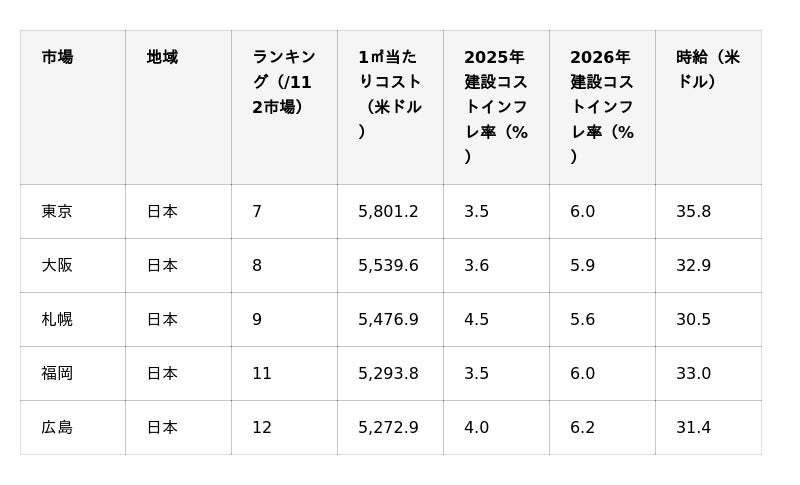 | 市場 | 地域 | ランキング（/112市場） | 1㎡当たりコスト（米ドル） | 2025年建設コストインフレ率（%） | 2026年建設コストインフレ率（%） | 時給（米ドル） |
|---|---|---|---|---|---|---|
| 東京 | 日本 | 7 | 5,801.2 | 3.5 | 6.0 | 35.8 |
| 大阪 | 日本 | 8 | 5,539.6 | 3.6 | 5.9 | 32.9 |
| 札幌 | 日本 | 9 | 5,476.9 | 4.5 | 5.6 | 30.5 |
| 福岡 | 日本 | 11 | 5,293.8 | 3.5 | 6.0 | 33.0 |
| 広島 | 日本 | 12 | 5,272.9 | 4.0 | 6.2 | 31.4 |